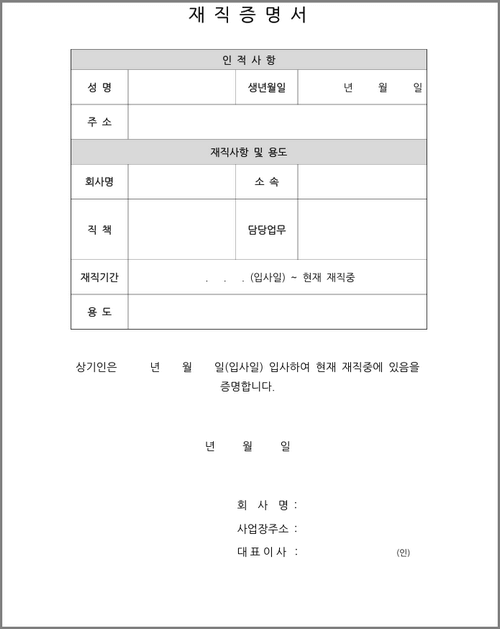 재 직 증 명 서

| 인 적 사 항 | | | |
|---|---|---|---|
| 성 명 | | 생년월일 | 년 월 일 |
| 주 소 | | | |
| 재직사항 및 용도 | | | |
| 회사명 | | 소 속 | |
| 직 책 | | 담당업무 | |
| 재직기간 | . . . (입사일) ~ 현재 재직중 | | |
| 용 도 | | | |

상기인은 년 월 일(입사일) 입사하여 현재 재직중에 있음을 증명합니다.

년 월 일

회 사 명 :
사업장주소 :
대 표 이 사 : (인)